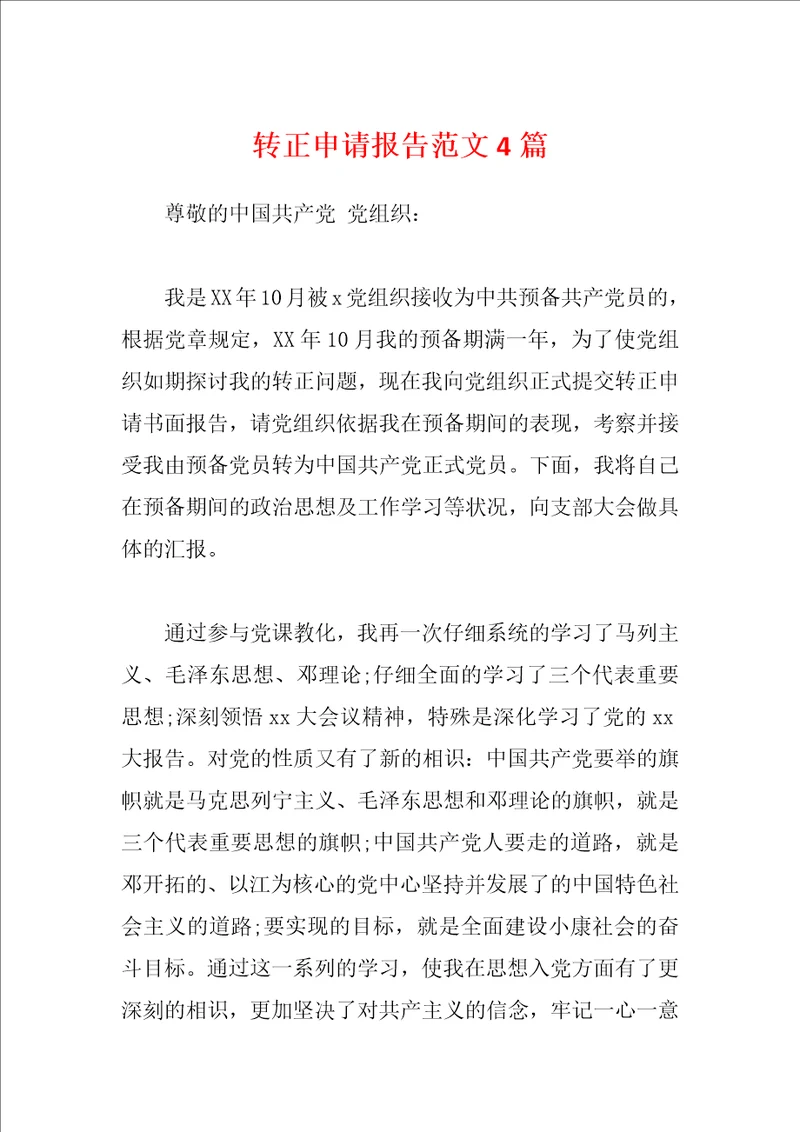 转正申请报告范文4篇

尊敬的中国共产党 党组织：

我是XX年10月被x党组织接收为中共预备共产党员的，根据党章规定，XX年10月我的预备期满一年，为了使党组织如期探讨我的转正问题，现在我向党组织正式提交转正申请书面报告，请党组织依据我在预备期间的表现，考察并接受我由预备党员转为中国共产党正式党员。下面，我将自己在预备期间的政治思想及工作学习等状况，向支部大会做具体的汇报。

通过参与党课教化，我再一次仔细系统的学习了马列主义、毛泽东思想、邓理论;仔细全面的学习了三个代表重要思想;深刻领悟xx大会议精神，特殊是深化学习了党的xx大报告。对党的性质又有了新的相识：中国共产党要举的旗帜就是马克思列宁主义、毛泽东思想和邓理论的旗帜，就是三个代表重要思想的旗帜;中国共产党人要走的道路，就是邓开拓的、以江为核心的党中心坚持并发展了的中国特色社会主义的道路;要实现的目标，就是全面建设小康社会的奋斗目标。通过这一系列的学习，使我在思想入党方面有了更深刻的相识，更加坚决了对共产主义的信念，牢记一心一意